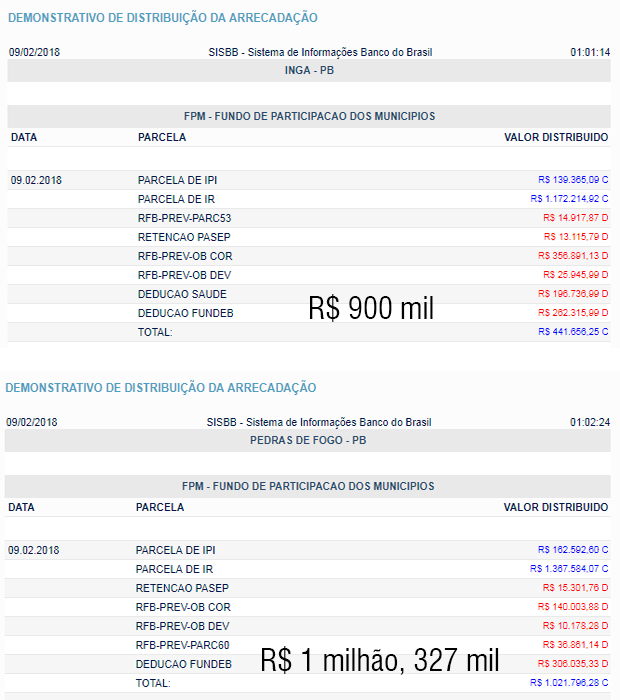 DEMONSTRATIVO DE DISTRIBUIÇÃO DA ARRECADAÇÃO

09/02/2018 SISBB - Sistema de Informações Banco do Brasil 01:01:14

INGA - PB

FPM - FUNDO DE PARTICIPACAO DOS MUNICIPIOS

| DATA | PARCELA | VALOR DISTRIBUIDO |
|---|---|---|
| 09.02.2018 | PARCELA DE IPI | R$ 139.365,09 C |
| | PARCELA DE IR | R$ 1.172.214,92 C |
| | RFB-PREV-PARC53 | R$ 14.917,87 D |
| | RETENCAO PASEP | R$ 13.115,79 D |
| | RFB-PREV-OB COR | R$ 356.891,13 D |
| | RFB-PREV-OB DEV | R$ 25.945,99 D |
| | DEDUCAO SAUDE | R$ 196.736,99 D |
| | DEDUCAO FUNDEB | R$ 262.315,99 D |
| | TOTAL: | R$ 441.656,25 C |

R$ 900 mil

DEMONSTRATIVO DE DISTRIBUIÇÃO DA ARRECADAÇÃO

09/02/2018 SISBB - Sistema de Informações Banco do Brasil 01:02:24

PEDRAS DE FOGO - PB

FPM - FUNDO DE PARTICIPACAO DOS MUNICIPIOS

| DATA | PARCELA | VALOR DISTRIBUIDO |
|---|---|---|
| 09.02.2018 | PARCELA DE IPI | R$ 162.592,60 C |
| | PARCELA DE IR | R$ 1.367.584,07 C |
| | RETENCAO PASEP | R$ 15.301,76 D |
| | RFB-PREV-OB COR | R$ 140.003,88 D |
| | RFB-PREV-OB DEV | R$ 10.178,28 D |
| | RFB-PREV-PARC60 | R$ 36.861,14 D |
| | DEDUCAO FUNDEB | R$ 306.035,33 D |
| | TOTAL: | R$ 1.021.796,28 C |

R$ 1 milhão, 327 mil